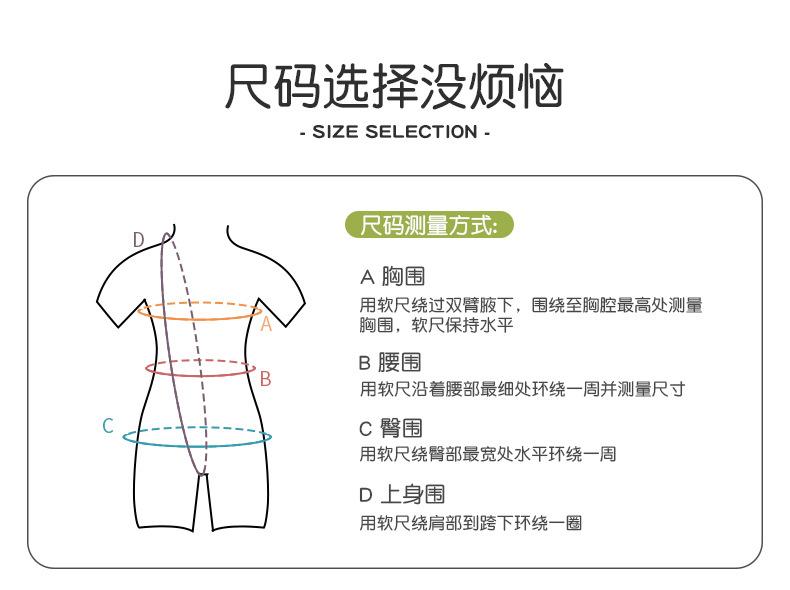 尺码选择没烦恼

- SIZE SELECTION -

D

A

B

C

尺码测量方式:

A 胸围
用软尺绕过双臂腋下，围绕至胸腔最高处测量胸围，软尺保持水平

B 腰围
用软尺沿着腰部最细处环绕一周并测量尺寸

C 臀围
用软尺绕臀部最宽处水平环绕一周

D 上身围
用软尺绕肩部到跨下环绕一圈